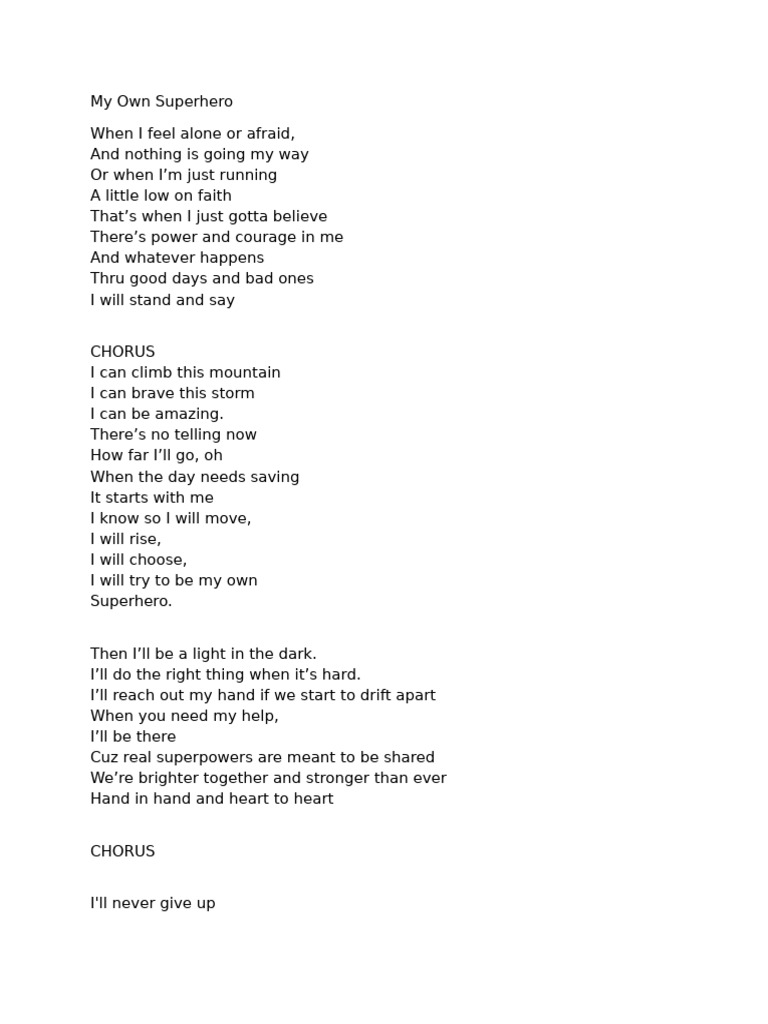 My Own Superhero

When I feel alone or afraid,
And nothing is going my way
Or when I'm just running
A little low on faith
That's when I just gotta believe
There's power and courage in me
And whatever happens
Thru good days and bad ones
I will stand and say

CHORUS
I can climb this mountain
I can brave this storm
I can be amazing.
There's no telling now
How far I'll go, oh
When the day needs saving
It starts with me
I know so I will move,
I will rise,
I will choose,
I will try to be my own
Superhero.

Then I'll be a light in the dark.
I'll do the right thing when it's hard.
I'll reach out my hand if we start to drift apart
When you need my help,
I'll be there
Cuz real superpowers are meant to be shared
We're brighter together and stronger than ever
Hand in hand and heart to heart

CHORUS

I'll never give up